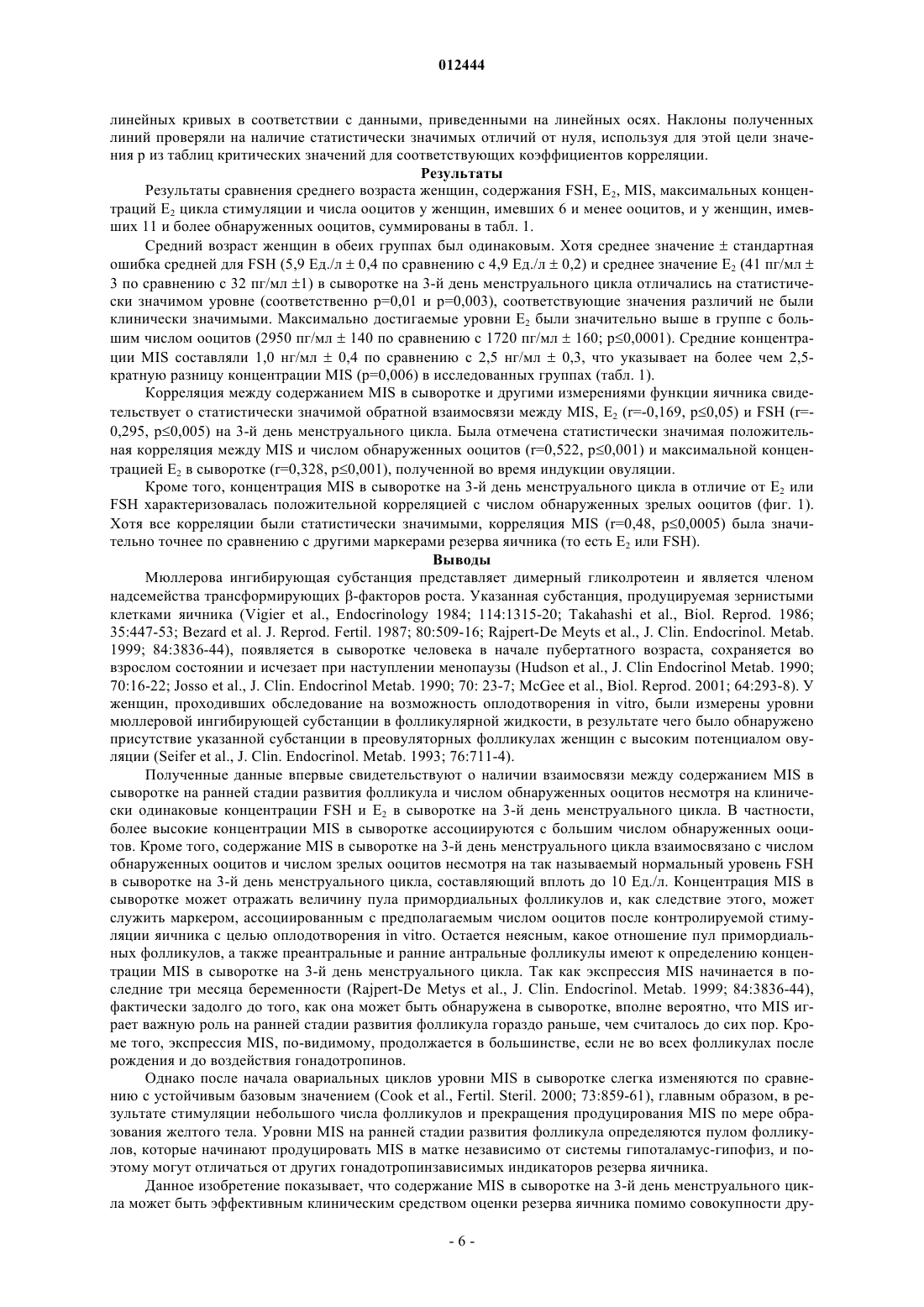 012444

линейных кривых в соответствии с данными, приведенными на линейных осях. Наклоны полученных линий проверяли на наличие статистически значимых отличий от нуля, используя для этой цели значения p из таблиц критических значений для соответствующих коэффициентов корреляции.

Результаты

Результаты сравнения среднего возраста женщин, содержания FSH, $E_2$, MIS, максимальных концентраций $E_2$ цикла стимуляции и числа ооцитов у женщин, имевших 6 и менее ооцитов, и у женщин, имевших 11 и более обнаруженных ооцитов, суммированы в табл. 1.

Средний возраст женщин в обеих группах был одинаковым. Хотя среднее значение ± стандартная ошибка средней для FSH (5,9 Ед./л ± 0,4 по сравнению с 4,9 Ед./л ± 0,2) и среднее значение $E_2$ (41 пг/мл ± 3 по сравнению с 32 пг/мл ±1) в сыворотке на 3-й день менструального цикла отличались на статистически значимом уровне (соответственно p=0,01 и p=0,003), соответствующие значения различий не были клинически значимыми. Максимально достигаемые уровни $E_2$ были значительно выше в группе с большим числом ооцитов (2950 пг/мл ± 140 по сравнению с 1720 пг/мл ± 160; p≤0,0001). Средние концентрации MIS составляли 1,0 нг/мл ± 0,4 по сравнению с 2,5 нг/мл ± 0,3, что указывает на более чем 2,5-кратную разницу концентрации MIS (p=0,006) в исследованных группах (табл. 1).

Корреляция между содержанием MIS в сыворотке и другими измерениями функции яичника свидетельствует о статистически значимой обратной взаимосвязи между MIS, $E_2$ (r=-0,169, p≤0,05) и FSH (r=-0,295, p≤0,005) на 3-й день менструального цикла. Была отмечена статистически значимая положительная корреляция между MIS и числом обнаруженных ооцитов (r=0,522, p≤0,001) и максимальной концентрацией $E_2$ в сыворотке (r=0,328, p≤0,001), полученной во время индукции овуляции.

Кроме того, концентрация MIS в сыворотке на 3-й день менструального цикла в отличие от $E_2$ или FSH характеризовалась положительной корреляцией с числом обнаруженных зрелых ооцитов (фиг. 1). Хотя все корреляции были статистически значимыми, корреляция MIS (r=0,48, p≤0,0005) была значительно точнее по сравнению с другими маркерами резерва яичника (то есть $E_2$ или FSH).

Выводы

Мюллерова ингибирующая субстанция представляет димерный гликопротеин и является членом надсемейства трансформирующих β-факторов роста. Указанная субстанция, продуцируемая зернистыми клетками яичника (Vigier et al., Endocrinology 1984; 114:1315-20; Takahashi et al., Biol. Reprod. 1986; 35:447-53; Bezard et al. J. Reprod. Fertil. 1987; 80:509-16; Rajpert-De Meyts et al., J. Clin. Endocrinol. Metab. 1999; 84:3836-44), появляется в сыворотке человека в начале пубертатного возраста, сохраняется во взрослом состоянии и исчезает при наступлении менопаузы (Hudson et al., J. Clin Endocrinol Metab. 1990; 70:16-22; Josso et al., J. Clin. Endocrinol Metab. 1990; 70: 23-7; McGee et al., Biol. Reprod. 2001; 64:293-8). У женщин, проходивших обследование на возможность оплодотворения in vitro, были измерены уровни мюллеровой ингибирующей субстанции в фолликулярной жидкости, в результате чего было обнаружено присутствие указанной субстанции в преовуляторных фолликулах женщин с высоким потенциалом овуляции (Seifer et al., J. Clin. Endocrinol. Metab. 1993; 76:711-4).

Полученные данные впервые свидетельствуют о наличии взаимосвязи между содержанием MIS в сыворотке на ранней стадии развития фолликула и числом обнаруженных ооцитов несмотря на клинически одинаковые концентрации FSH и $E_2$ в сыворотке на 3-й день менструального цикла. В частности, более высокие концентрации MIS в сыворотке ассоциируются с большим числом обнаруженных ооцитов. Кроме того, содержание MIS в сыворотке на 3-й день менструального цикла взаимосвязано с числом обнаруженных ооцитов и числом зрелых ооцитов несмотря на так называемый нормальный уровень FSH в сыворотке на 3-й день менструального цикла, составляющий вплоть до 10 Ед./л. Концентрация MIS в сыворотке может отражать величину пула примордиальных фолликулов и, как следствие этого, может служить маркером, ассоциированным с предполагаемым числом ооцитов после контролируемой стимуляции яичника с целью оплодотворения in vitro. Остается неясным, какое отношение пул примордиальных фолликулов, а также преантральные и ранние антральные фолликулы имеют к определению концентрации MIS в сыворотке на 3-й день менструального цикла. Так как экспрессия MIS начинается в последние три месяца беременности (Rajpert-De Metys et al., J. Clin. Endocrinol. Metab. 1999; 84:3836-44), фактически задолго до того, как она может быть обнаружена в сыворотке, вполне вероятно, что MIS играет важную роль на ранней стадии развития фолликула гораздо раньше, чем считалось до сих пор. Кроме того, экспрессия MIS, по-видимому, продолжается в большинстве, если не во всех фолликулах после рождения и до воздействия гонадотропинов.

Однако после начала овариальных циклов уровни MIS в сыворотке слегка изменяются по сравнению с устойчивым базовым значением (Cook et al., Fertil. Steril. 2000; 73:859-61), главным образом, в результате стимуляции небольшого числа фолликулов и прекращения продуцирования MIS по мере образования желтого тела. Уровни MIS на ранней стадии развития фолликула определяются пулом фолликулов, которые начинают продуцировать MIS в матке независимо от системы гипоталамус-гипофиз, и поэтому могут отличаться от других гонадотропинзависимых индикаторов резерва яичника.

Данное изобретение показывает, что содержание MIS в сыворотке на 3-й день менструального цикла может быть эффективным клиническим средством оценки резерва яичника помимо совокупности дру-

- 6 -